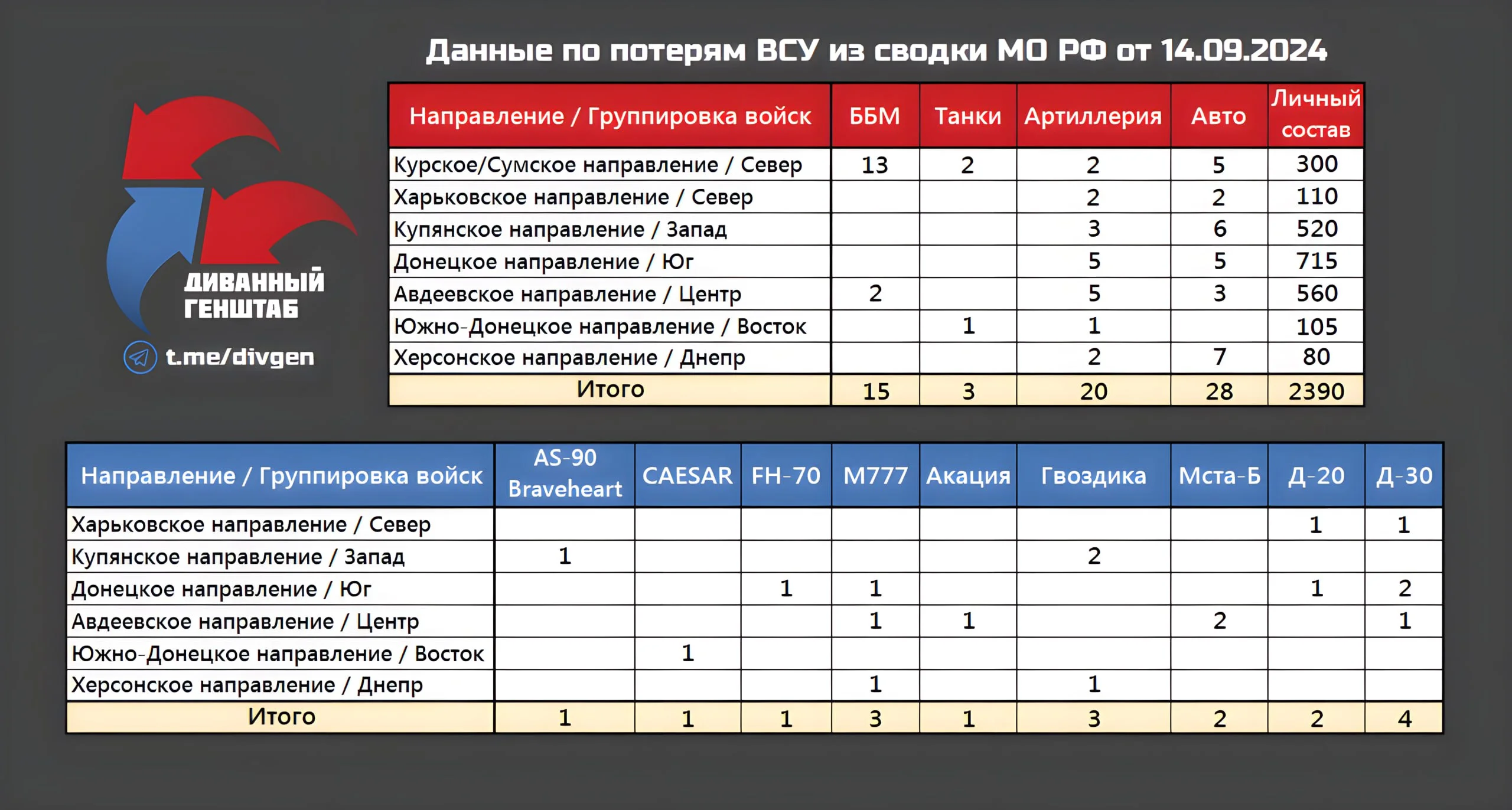 Данные по потерям ВСУ из сводки МО РФ от 14.09.2024

ДИВАННЫЙ ГЕНШТАБ

t.me/divgen

| Направление / Группировка войск | ББМ | Танки | Артиллерия | Авто | Личный состав |
|---|---|---|---|---|---|
| Курское/Сумское направление / Север | 13 | 2 | 2 | 5 | 300 |
| Харьковское направление / Север | | | 2 | 2 | 110 |
| Купянское направление / Запад | | | 3 | 6 | 520 |
| Донецкое направление / Юг | | | 5 | 5 | 715 |
| Авдеевское направление / Центр | 2 | | 5 | 3 | 560 |
| Южно-Донецкое направление / Восток | | 1 | 1 | | 105 |
| Херсонское направление / Днепр | | | 2 | 7 | 80 |
| Итого | 15 | 3 | 20 | 28 | 2390 |

| Направление / Группировка войск | AS-90 Braveheart | CAESAR | FH-70 | M777 | Акация | Гвоздика | Мста-Б | Д-20 | Д-30 |
|---|---|---|---|---|---|---|---|---|---|
| Харьковское направление / Север | | | | | | | | 1 | 1 |
| Купянское направление / Запад | 1 | | | | | 2 | | | |
| Донецкое направление / Юг | | | 1 | 1 | | | | 1 | 2 |
| Авдеевское направление / Центр | | | | 1 | 1 | | 2 | | 1 |
| Южно-Донецкое направление / Восток | | 1 | | | | | | | |
| Херсонское направление / Днепр | | | | 1 | | 1 | | | |
| Итого | 1 | 1 | 1 | 3 | 1 | 3 | 2 | 2 | 4 |